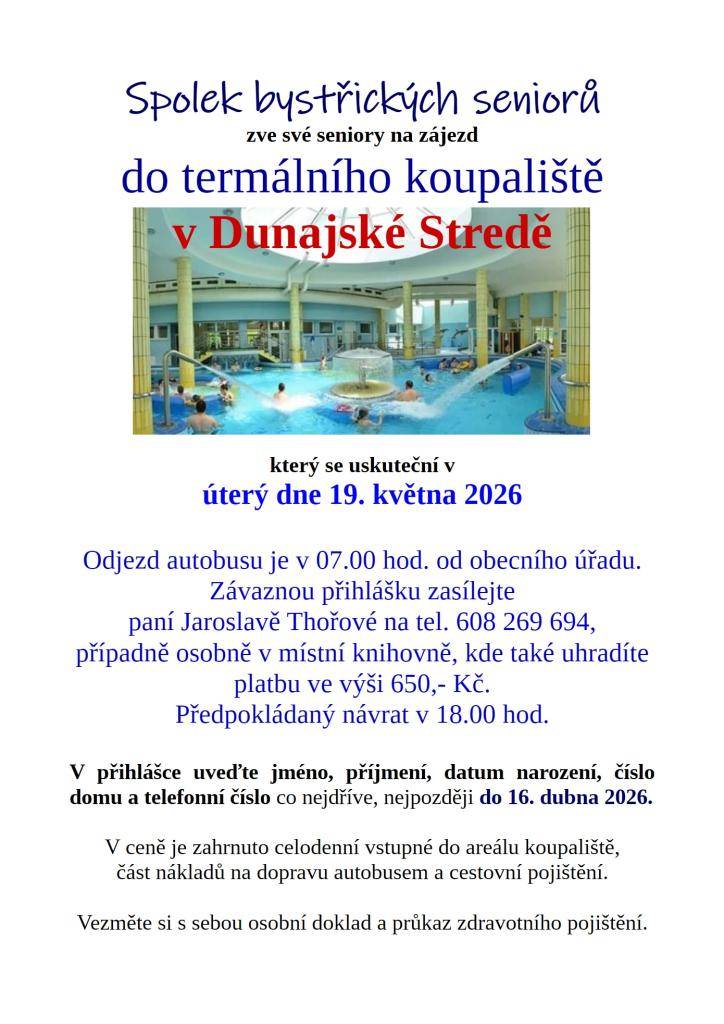 Spolek bystřických seniorů
zve své seniory na zájezd
do termálního koupaliště
v Dunajské Stredě

který se uskuteční v
úterý dne 19. května 2026

Odjezd autobusu je v 07.00 hod. od obecního úřadu.
Závaznou přihlášku zasílejte
paní Jaroslavě Thořové na tel. 608 269 694,
případně osobně v místní knihovně, kde také uhradíte
platbu ve výši 650,- Kč.
Předpokládaný návrat v 18.00 hod.

V přihlášce uveďte jméno, příjmení, datum narození, číslo domu a telefonní číslo co nejdříve, nejpozději do 16. dubna 2026.

V ceně je zahrnuto celodenní vstupné do areálu koupaliště,
část nákladů na dopravu autobusem a cestovní pojištění.

Vezměte si s sebou osobní doklad a průkaz zdravotního pojištění.